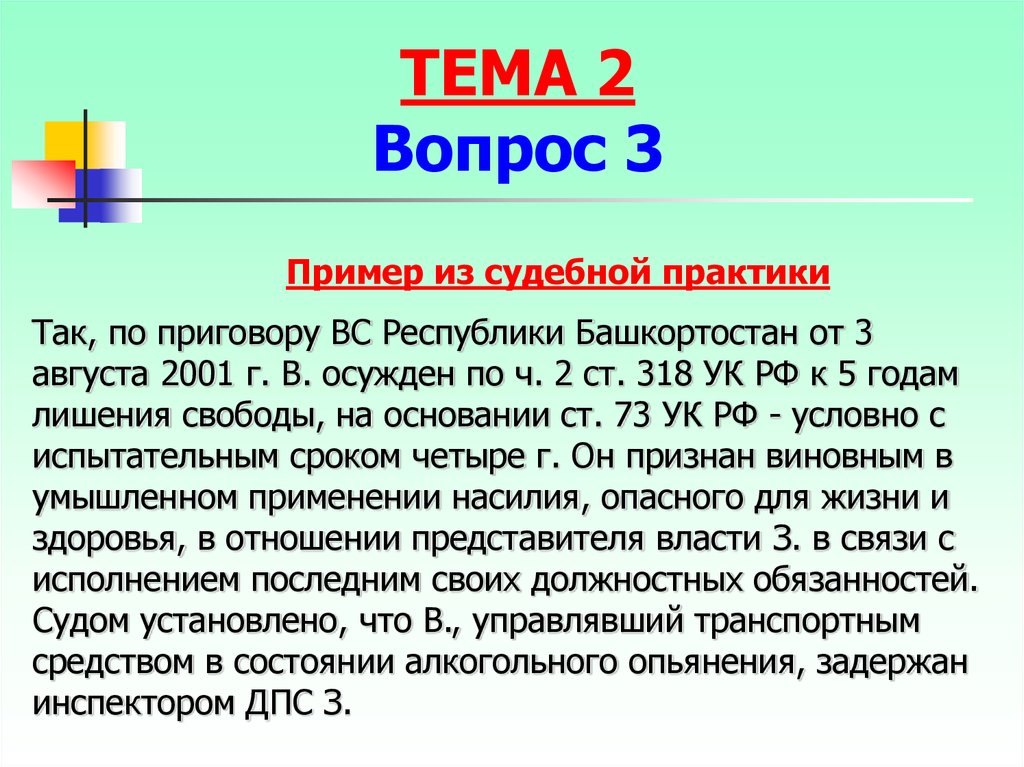 ТЕМА 2
Вопрос 3

Пример из судебной практики

Так, по приговору ВС Республики Башкортостан от 3 августа 2001 г. В. осужден по ч. 2 ст. 318 УК РФ к 5 годам лишения свободы, на основании ст. 73 УК РФ - условно с испытательным сроком четыре г. Он признан виновным в умышленном применении насилия, опасного для жизни и здоровья, в отношении представителя власти З. в связи с исполнением последним своих должностных обязанностей. Судом установлено, что В., управлявший транспортным средством в состоянии алкогольного опьянения, задержан инспектором ДПС З.